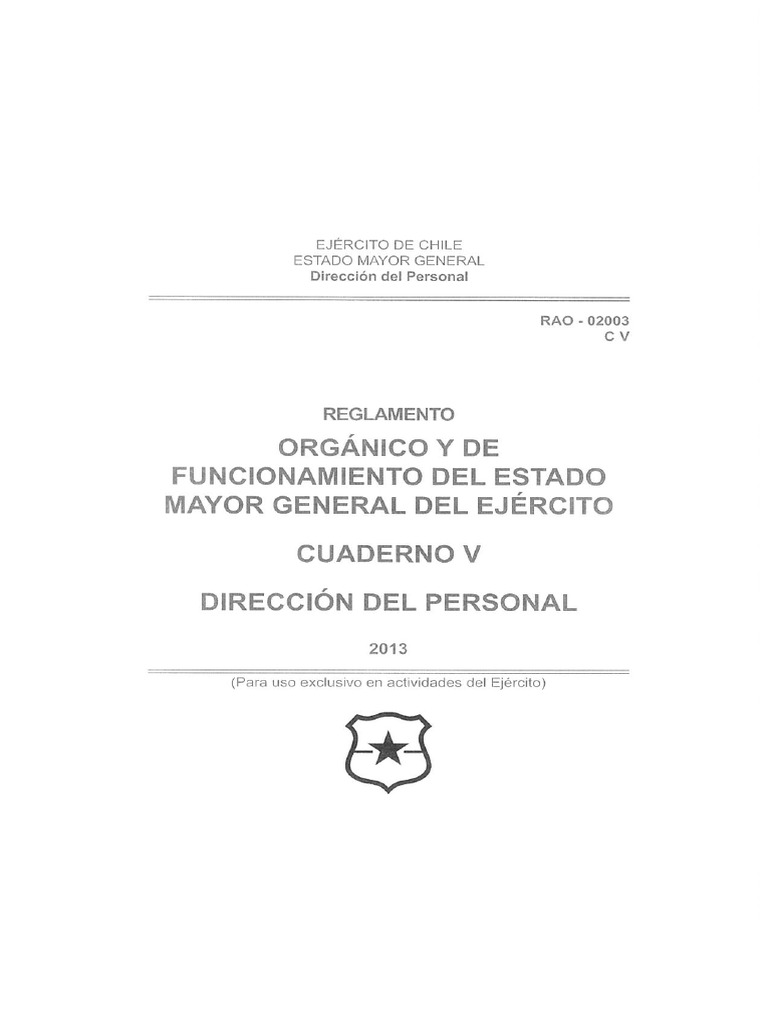 EJÉRCITO DE CHILE
ESTADO MAYOR GENERAL
Dirección del Personal

RAO - 02003
C V

REGLAMENTO

ORGÁNICO Y DE FUNCIONAMIENTO DEL ESTADO MAYOR GENERAL DEL EJÉRCITO

CUADERNO V

DIRECCIÓN DEL PERSONAL

2013

(Para uso exclusivo en actividades del Ejército)